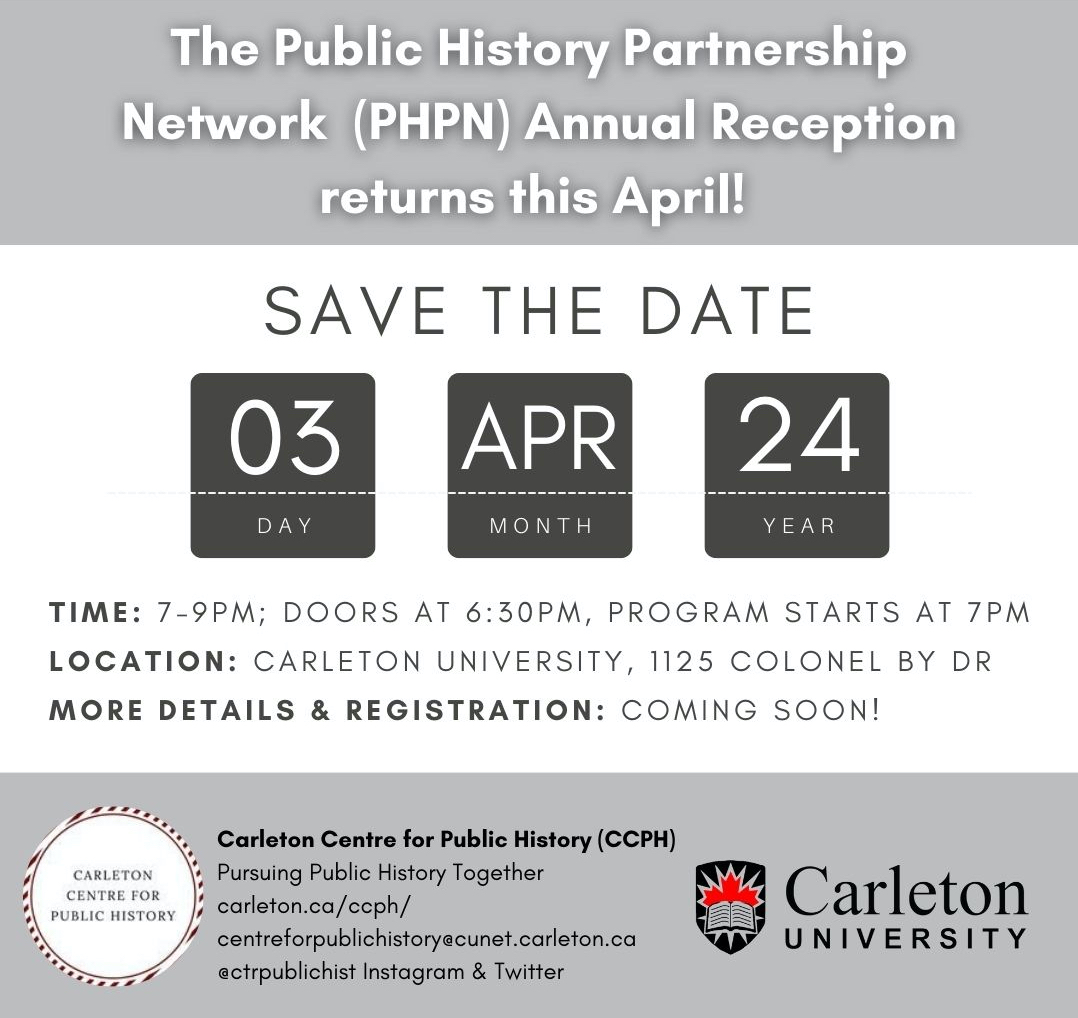 The Public History Partnership Network (PHPN) Annual Reception returns this April!

SAVE THE DATE

03
DAY

APR
MONTH

24
YEAR

TIME: 7-9PM; DOORS AT 6:30PM, PROGRAM STARTS AT 7PM
LOCATION: CARLETON UNIVERSITY, 1125 COLONEL BY DR
MORE DETAILS & REGISTRATION: COMING SOON!

CARLETON
CENTRE FOR
PUBLIC HISTORY

Carleton Centre for Public History (CCPH)
Pursuing Public History Together
carleton.ca/ccph/
centreforpublichistory@cunet.carleton.ca
@ctrpublichist Instagram & Twitter

Carleton
UNIVERSITY